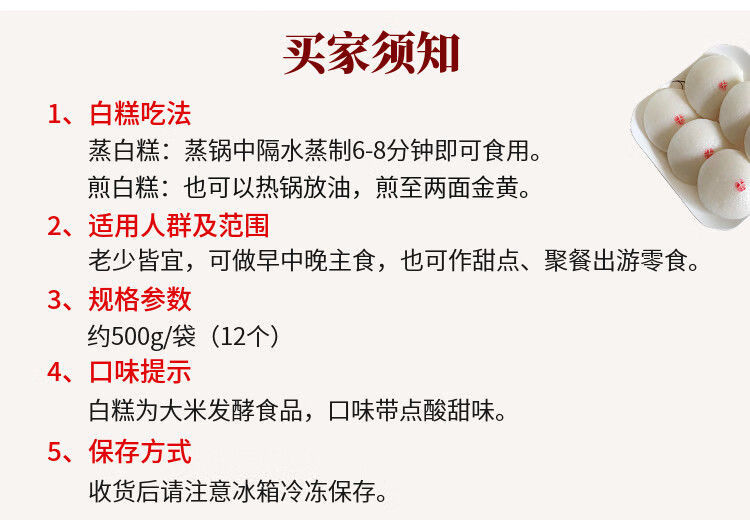 买家须知

1、白糕吃法
蒸白糕：蒸锅中隔水蒸制6-8分钟即可食用。
煎白糕：也可以热锅放油，煎至两面金黄。

2、适用人群及范围
老少皆宜，可做早中晚主食，也可作甜点、聚餐出游零食。

3、规格参数
约500g/袋（12个）

4、口味提示
白糕为大米发酵食品，口味带点酸甜味。

5、保存方式
收货后请注意冰箱冷冻保存。